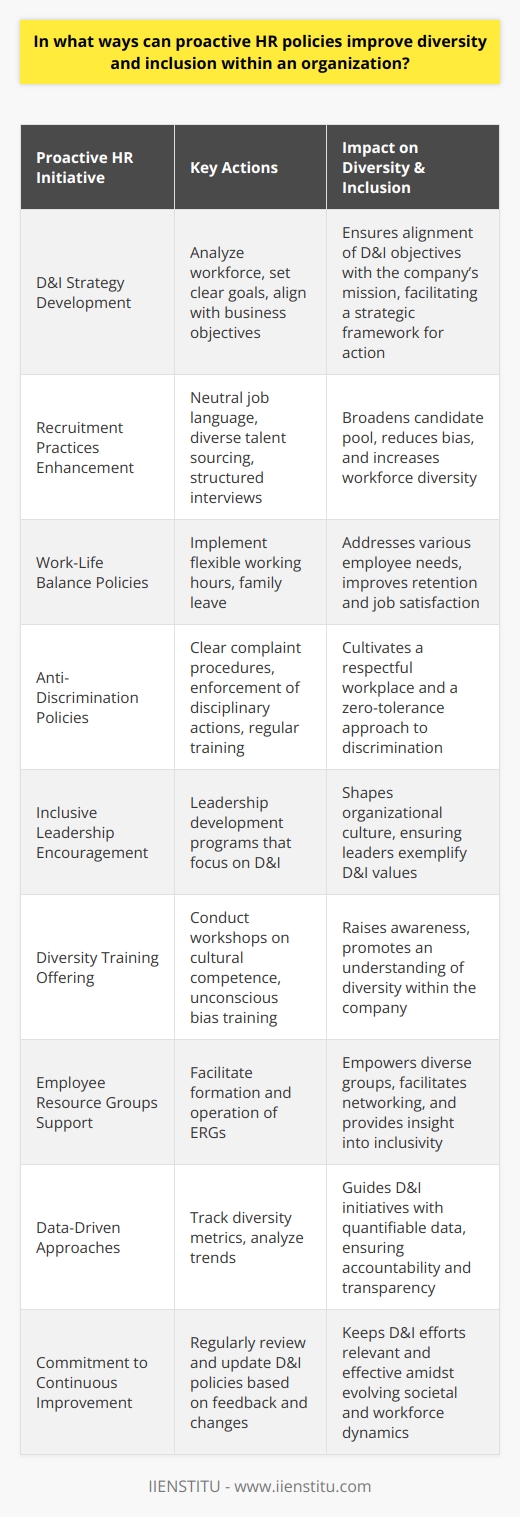 In what ways can proactive HR policies improve diversity and inclusion within an organization?

| Proactive HR Initiative | Key Actions | Impact on Diversity & Inclusion |
|---|---|---|
| D&I Strategy Development | Analyze workforce, set clear goals, align with business objectives | Ensures alignment of D&I objectives with the company's mission, facilitating a strategic framework for action |
| Recruitment Practices Enhancement | Neutral job language, diverse talent sourcing, structured interviews | Broadens candidate pool, reduces bias, and increases workforce diversity |
| Work-Life Balance Policies | Implement flexible working hours, family leave | Addresses various employee needs, improves retention and job satisfaction |
| Anti-Discrimination Policies | Clear complaint procedures, enforcement of disciplinary actions, regular training | Cultivates a respectful workplace and a zero-tolerance approach to discrimination |
| Inclusive Leadership Encouragement | Leadership development programs that focus on D&I | Shapes organizational culture, ensuring leaders exemplify D&I values |
| Diversity Training Offering | Conduct workshops on cultural competence, unconscious bias training | Raises awareness, promotes an understanding of diversity within the company |
| Employee Resource Groups Support | Facilitate formation and operation of ERGs | Empowers diverse groups, facilitates networking, and provides insight into inclusivity |
| Data-Driven Approaches | Track diversity metrics, analyze trends | Guides D&I initiatives with quantifiable data, ensuring accountability and transparency |
| Commitment to Continuous Improvement | Regularly review and update D&I policies based on feedback and changes | Keeps D&I efforts relevant and effective amidst evolving societal and workforce dynamics |

IIENSTITU - www.iienstitu.com